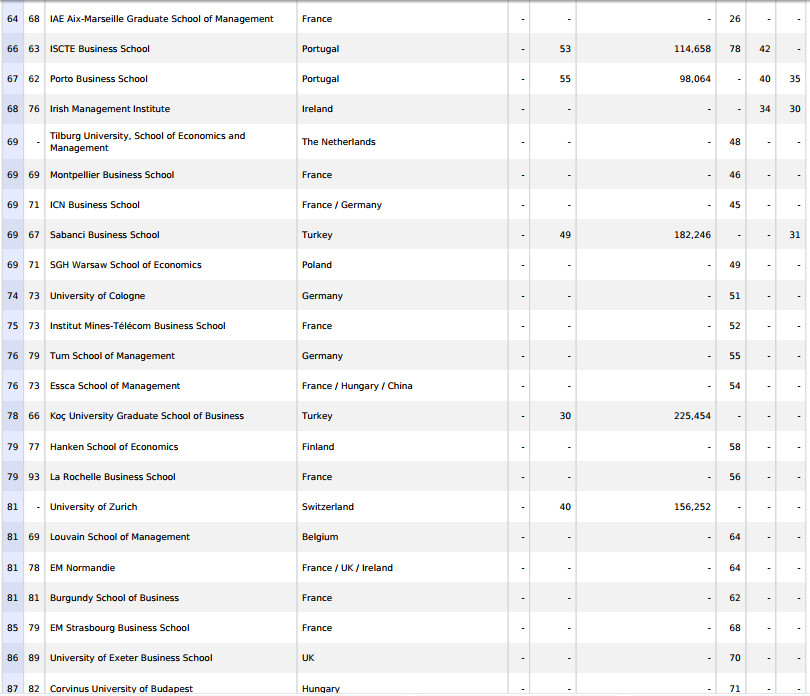 | 64 | 68 | IAE Aix-Marseille Graduate School of Management | France | - | - | - | 26 | - | - |
|---|---|---|---|---|---|---|---|---|---|
| 66 | 63 | ISCTE Business School | Portugal | - | 53 | 114,658 | 78 | 42 | - |
| 67 | 62 | Porto Business School | Portugal | - | 55 | 98,064 | - | 40 | 35 |
| 68 | 76 | Irish Management Institute | Ireland | - | - | - | - | 34 | 30 |
| 69 | - | Tilburg University, School of Economics and Management | The Netherlands | - | - | - | 48 | - | - |
| 69 | 69 | Montpellier Business School | France | - | - | - | 46 | - | - |
| 69 | 71 | ICN Business School | France / Germany | - | - | - | 45 | - | - |
| 69 | 67 | Sabanci Business School | Turkey | - | 49 | 182,246 | - | - | 31 |
| 69 | 71 | SGH Warsaw School of Economics | Poland | - | - | - | 49 | - | - |
| 74 | 73 | University of Cologne | Germany | - | - | - | 51 | - | - |
| 75 | 73 | Institut Mines-Télécom Business School | France | - | - | - | 52 | - | - |
| 76 | 79 | Tum School of Management | Germany | - | - | - | 55 | - | - |
| 76 | 73 | Essca School of Management | France / Hungary / China | - | - | - | 54 | - | - |
| 78 | 66 | Koç University Graduate School of Business | Turkey | - | 30 | 225,454 | - | - | - |
| 79 | 77 | Hanken School of Economics | Finland | - | - | - | 58 | - | - |
| 79 | 93 | La Rochelle Business School | France | - | - | - | 56 | - | - |
| 81 | - | University of Zurich | Switzerland | - | 40 | 156,252 | - | - | - |
| 81 | 69 | Louvain School of Management | Belgium | - | - | - | 64 | - | - |
| 81 | 78 | EM Normandie | France / UK / Ireland | - | - | - | 64 | - | - |
| 81 | 81 | Burgundy School of Business | France | - | - | - | 62 | - | - |
| 85 | 79 | EM Strasbourg Business School | France | - | - | - | 68 | - | - |
| 86 | 89 | University of Exeter Business School | UK | - | - | - | 70 | - | - |
| 87 | 82 | Corvinus University of Budapest | Hungary | - | - | - | 71 | - | - |